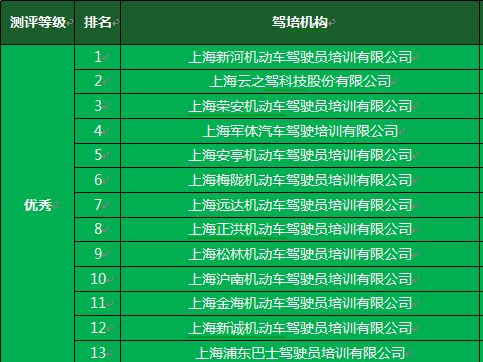 | 测评等级 | 排名 | 驾培机构 |
|---|---|---|
| 优秀 | 1 | 上海新河机动车驾驶员培训有限公司 |
| | 2 | 上海云之驾科技股份有限公司 |
| | 3 | 上海荣安机动车驾驶员培训有限公司 |
| | 4 | 上海军体汽车驾驶培训有限公司 |
| | 5 | 上海安亭机动车驾驶员培训有限公司 |
| | 6 | 上海梅陇机动车驾驶员培训有限公司 |
| | 7 | 上海远达机动车驾驶员培训有限公司 |
| | 8 | 上海正洪机动车驾驶员培训有限公司 |
| | 9 | 上海松林机动车驾驶员培训有限公司 |
| | 10 | 上海沪南机动车驾驶员培训有限公司 |
| | 11 | 上海金海机动车驾驶员培训有限公司 |
| | 12 | 上海新诚机动车驾驶员培训有限公司 |
| | 13 | 上海浦东巴士驾驶员培训有限公司 |